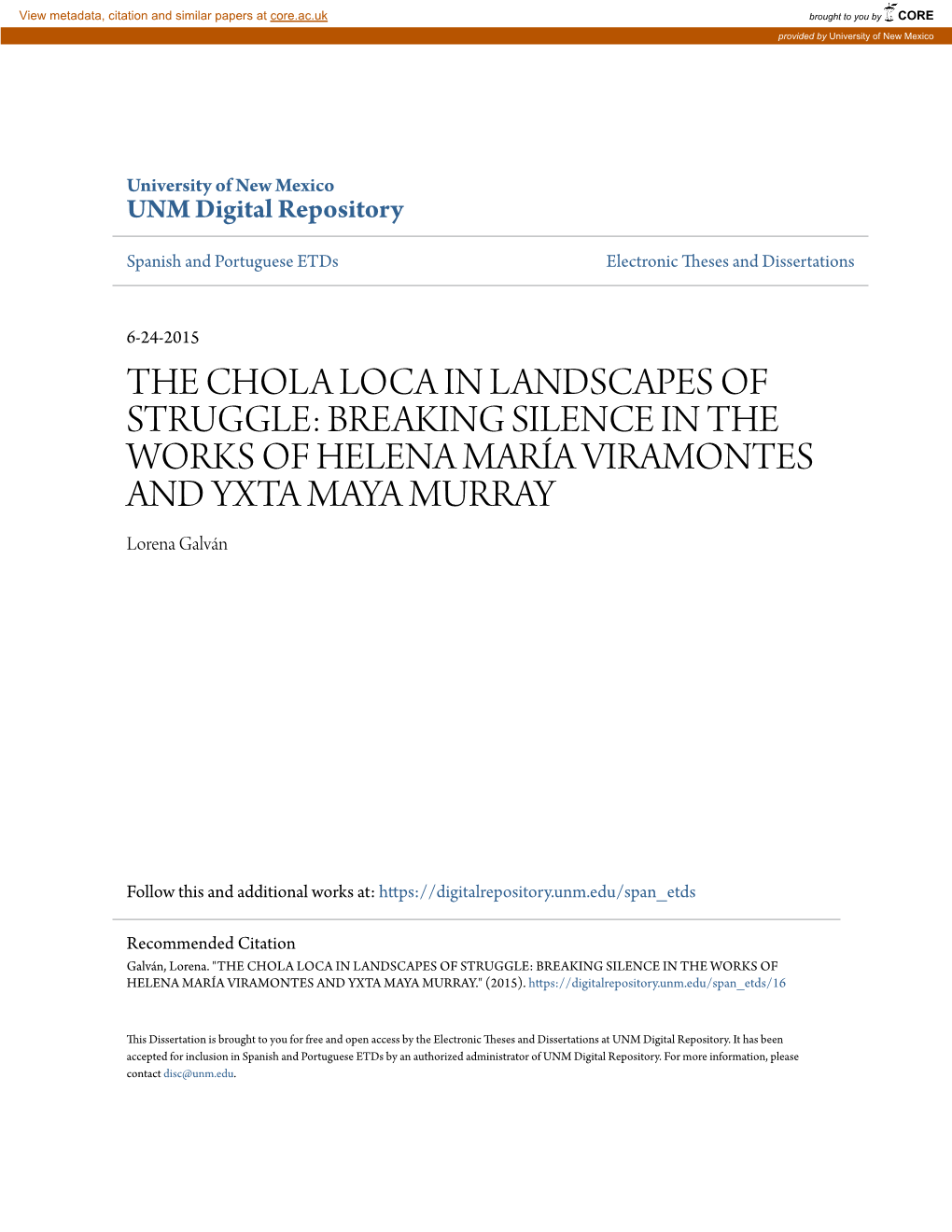 View metadata, citation and similar papers at core.ac.uk

brought to you by CORE

provided by University of New Mexico

University of New Mexico
UNM Digital Repository

Spanish and Portuguese ETDs

Electronic Theses and Dissertations

6-24-2015

THE CHOLA LOCA IN LANDSCAPES OF STRUGGLE: BREAKING SILENCE IN THE WORKS OF HELENA MARÍA VIRAMONTES AND YXTA MAYA MURRAY

Lorena Galván

Follow this and additional works at: https://digitalrepository.unm.edu/span_etds

Recommended Citation
Galván, Lorena. "THE CHOLA LOCA IN LANDSCAPES OF STRUGGLE: BREAKING SILENCE IN THE WORKS OF HELENA MARÍA VIRAMONTES AND YXTA MAYA MURRAY." (2015). https://digitalrepository.unm.edu/span_etds/16

This Dissertation is brought to you for free and open access by the Electronic Theses and Dissertations at UNM Digital Repository. It has been accepted for inclusion in Spanish and Portuguese ETDs by an authorized administrator of UNM Digital Repository. For more information, please contact disc@unm.edu.